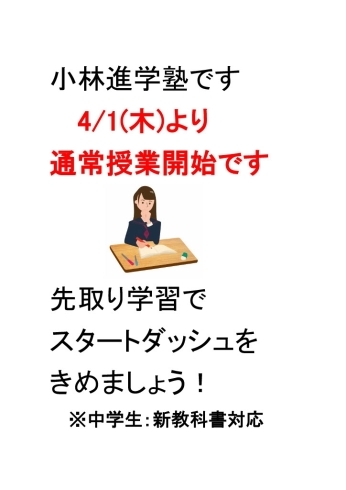 小林進学塾です

4/1(木)より

通常授業開始です

先取り学習で

スタートダッシュを

きめましょう！

※中学生：新教科書対応